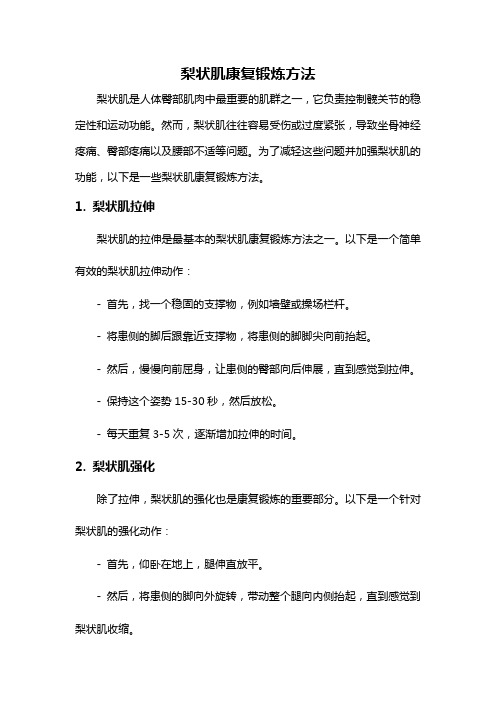 梨状肌康复锻炼方法

梨状肌是人体臀部肌肉中最重要的肌群之一，它负责控制髋关节的稳定性和运动功能。然而，梨状肌往往容易受伤或过度紧张，导致坐骨神经疼痛、臀部疼痛以及腰部不适等问题。为了减轻这些问题并加强梨状肌的功能，以下是一些梨状肌康复锻炼方法。

1. 梨状肌拉伸

梨状肌的拉伸是最基本的梨状肌康复锻炼方法之一。以下是一个简单有效的梨状肌拉伸动作：

- 首先，找一个稳固的支撑物，例如墙壁或操场栏杆。

- 将患侧的脚后跟靠近支撑物，将患侧的脚脚尖向前抬起。

- 然后，慢慢向前屈身，让患侧的臀部向后伸展，直到感觉到拉伸。

- 保持这个姿势 15-30 秒，然后放松。

- 每天重复 3-5 次，逐渐增加拉伸的时间。

2. 梨状肌强化

除了拉伸，梨状肌的强化也是康复锻炼的重要部分。以下是一个针对梨状肌的强化动作：

- 首先，仰卧在地上，腿伸直放平。

- 然后，将患侧的脚向外旋转，带动整个腿向内侧抬起，直到感觉到梨状肌收缩。